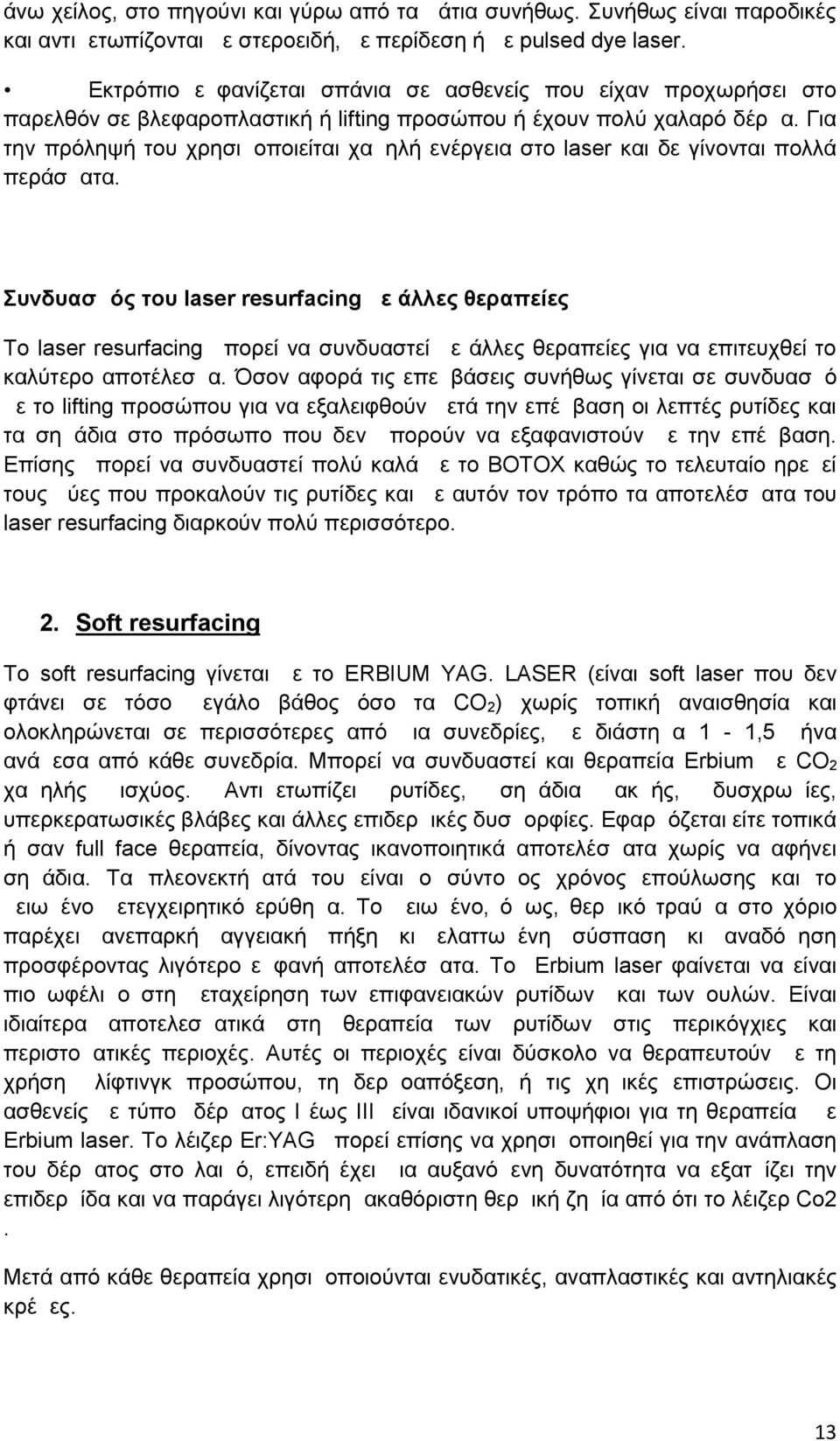 άνω χείλος, στο πηγούνι και γύρω από τα άτια συνήθως. Συνήθως είναι παροδικές και αντι ετωπίζονται ε στεροειδή, ε περίδεση ή ε pulsed dye laser.

• Εκτρόπιο ε φανίζεται σπάνια σε ασθενείς που είχαν προχωρήσει στο παρελθόν σε βλεφαροπλαστική ή lifting προσώπου ή έχουν πολύ χαλαρό δέρ α. Για την πρόληψή του χρησι οποιείται χα ηλή ενέργεια στο laser και δε γίνονται πολλά περάσ ατα.

Συνδυασ ός του laser resurfacing ε άλλες θεραπείες

Το laser resurfacing πορεί να συνδυαστεί ε άλλες θεραπείες για να επιτευχθεί το καλύτερο αποτέλεσ α. Όσον αφορά τις επε βάσεις συνήθως γίνεται σε συνδυασ ό ε το lifting προσώπου για να εξαλειφθούν ετά την επέ βαση οι λεπτές ρυτίδες και τα ση άδια στο πρόσωπο που δεν πορούν να εξαφανιστούν ε την επέ βαση. Επίσης πορεί να συνδυαστεί πολύ καλά ε το BOTOX καθώς το τελευταίο ηρε εί τους ύες που προκαλούν τις ρυτίδες και ε αυτόν τον τρόπο τα αποτελέσ ατα του laser resurfacing διαρκούν πολύ περισσότερο.

2. Soft resurfacing

Το soft resurfacing γίνεται ε το ERBIUM YAG. LASER (είναι soft laser που δεν φτάνει σε τόσο εγάλο βάθος όσο τα $CO_2$) χωρίς τοπική αναισθησία και ολοκληρώνεται σε περισσότερες από ια συνεδρίες, ε διάστη α 1 - 1,5 ήνα ανά εσα από κάθε συνεδρία. Μπορεί να συνδυαστεί και θεραπεία Erbium ε $CO_2$ χα ηλής ισχύος. Αντι ετωπίζει ρυτίδες, ση άδια ακ ής, δυσχρω ίες, υπερκερατωσικές βλάβες και άλλες επιδερ ικές δυσ ορφίες. Εφαρ όζεται είτε τοπικά ή σαν full face θεραπεία, δίνοντας ικανοποιητικά αποτελέσ ατα χωρίς να αφήνει ση άδια. Τα πλεονεκτή ατά του είναι ο σύντο ος χρόνος επούλωσης και το ειω ένο ετεγχειρητικό ερύθη α. Το ειω ένο, ό ως, θερ ικό τραύ α στο χόριο παρέχει ανεπαρκή αγγειακή πήξη κι ελαττω ένη σύσπαση κι αναδό ηση προσφέροντας λιγότερο ε φανή αποτελέσ ατα. Το Erbium laser φαίνεται να είναι πιο ωφέλι ο στη εταχείρηση των επιφανειακών ρυτίδων και των ουλών. Είναι ιδιαίτερα αποτελεσ ατικά στη θεραπεία των ρυτίδων στις περικόγχιες και περιστο ατικές περιοχές. Αυτές οι περιοχές είναι δύσκολο να θεραπευτούν ε τη χρήση λίφτινγκ προσώπου, τη δερ οαπόξεση, ή τις χη ικές επιστρώσεις. Οι ασθενείς ε τύπο δέρ ατος I έως III είναι ιδανικοί υποψήφιοι για τη θεραπεία ε Erbium laser. Το λέιζερ Er:YAG πορεί επίσης να χρησι οποιηθεί για την ανάπλαση του δέρ ατος στο λαι ό, επειδή έχει ια αυξανό ενη δυνατότητα να εξατ ίζει την επιδερ ίδα και να παράγει λιγότερη ακαθόριστη θερ ική ζη ία από ότι το λέιζερ Co2 .

Μετά από κάθε θεραπεία χρησι οποιούνται ενυδατικές, αναπλαστικές και αντηλιακές κρέ ες.

13